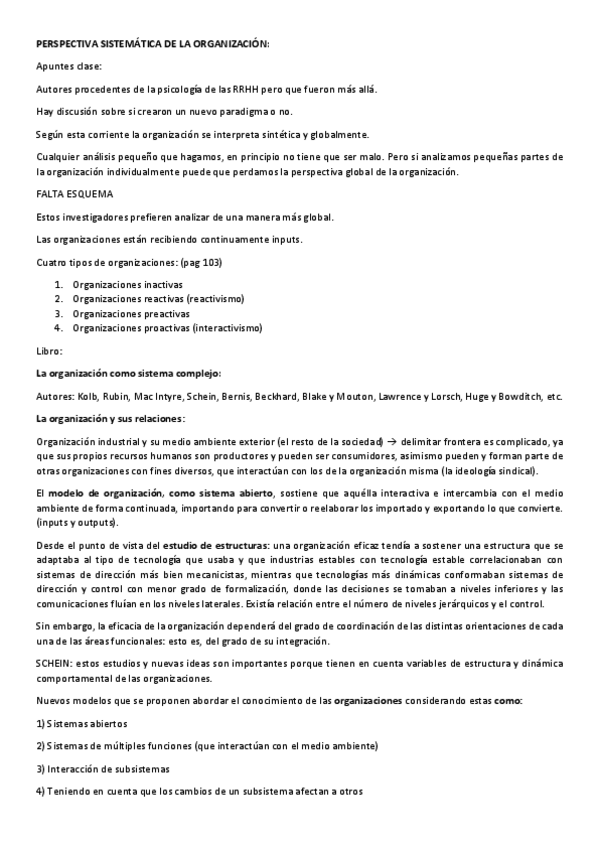 PERSPECTIVA SISTEMÁTICA DE LA ORGANIZACIÓN:

Apuntes clase:

Autores procedentes de la psicología de las RRHH pero que fueron más allá.

Hay discusión sobre si crearon un nuevo paradigma o no.

Según esta corriente la organización se interpreta sintética y globalmente.

Cualquier análisis pequeño que hagamos, en principio no tiene que ser malo. Pero si analizamos pequeñas partes de la organización individualmente puede que perdamos la perspectiva global de la organización.

FALTA ESQUEMA

Estos investigadores prefieren analizar de una manera más global.

Las organizaciones están recibiendo continuamente inputs.

Cuatro tipos de organizaciones: (pag 103)

1. Organizaciones inactivas
2. Organizaciones reactivas (reactivismo)
3. Organizaciones preactivas
4. Organizaciones proactivas (interactivismo)

Libro:

La organización como sistema complejo:

Autores: Kolb, Rubin, Mac Intyre, Schein, Bernis, Beckhard, Blake y Mouton, Lawrence y Lorsch, Huge y Bowditch, etc.

La organización y sus relaciones:

Organización industrial y su medio ambiente exterior (el resto de la sociedad) → delimitar frontera es complicado, ya que sus propios recursos humanos son productores y pueden ser consumidores, asimismo pueden y forman parte de otras organizaciones con fines diversos, que interactúan con los de la organización misma (la ideología sindical).

El modelo de organización, como sistema abierto, sostiene que aquélla interactiva e intercambia con el medio ambiente de forma continuada, importando para convertir o reelaborar los importado y exportando lo que convierte. (inputs y outputs).

Desde el punto de vista del estudio de estructuras: una organización eficaz tendía a sostener una estructura que se adaptaba al tipo de tecnología que usaba y que industrias estables con tecnología estable correlacionaban con sistemas de dirección más bien mecanicistas, mientras que tecnologías más dinámicas conformaban sistemas de dirección y control con menor grado de formalización, donde las decisiones se tomaban a niveles inferiores y las comunicaciones fluían en los niveles laterales. Existía relación entre el número de niveles jerárquicos y el control.

Sin embargo, la eficacia de la organización dependerá del grado de coordinación de las distintas orientaciones de cada una de las áreas funcionales: esto es, del grado de su integración.

SCHEIN: estos estudios y nuevas ideas son importantes porque tienen en cuenta variables de estructura y dinámica comportamental de las organizaciones.

Nuevos modelos que se proponen abordar el conocimiento de las organizaciones considerando estas como:

1) Sistemas abiertos

2) Sistemas de múltiples funciones (que interactúan con el medio ambiente)

3) Interacción de subsistemas

4) Teniendo en cuenta que los cambios de un subsistema afectan a otros